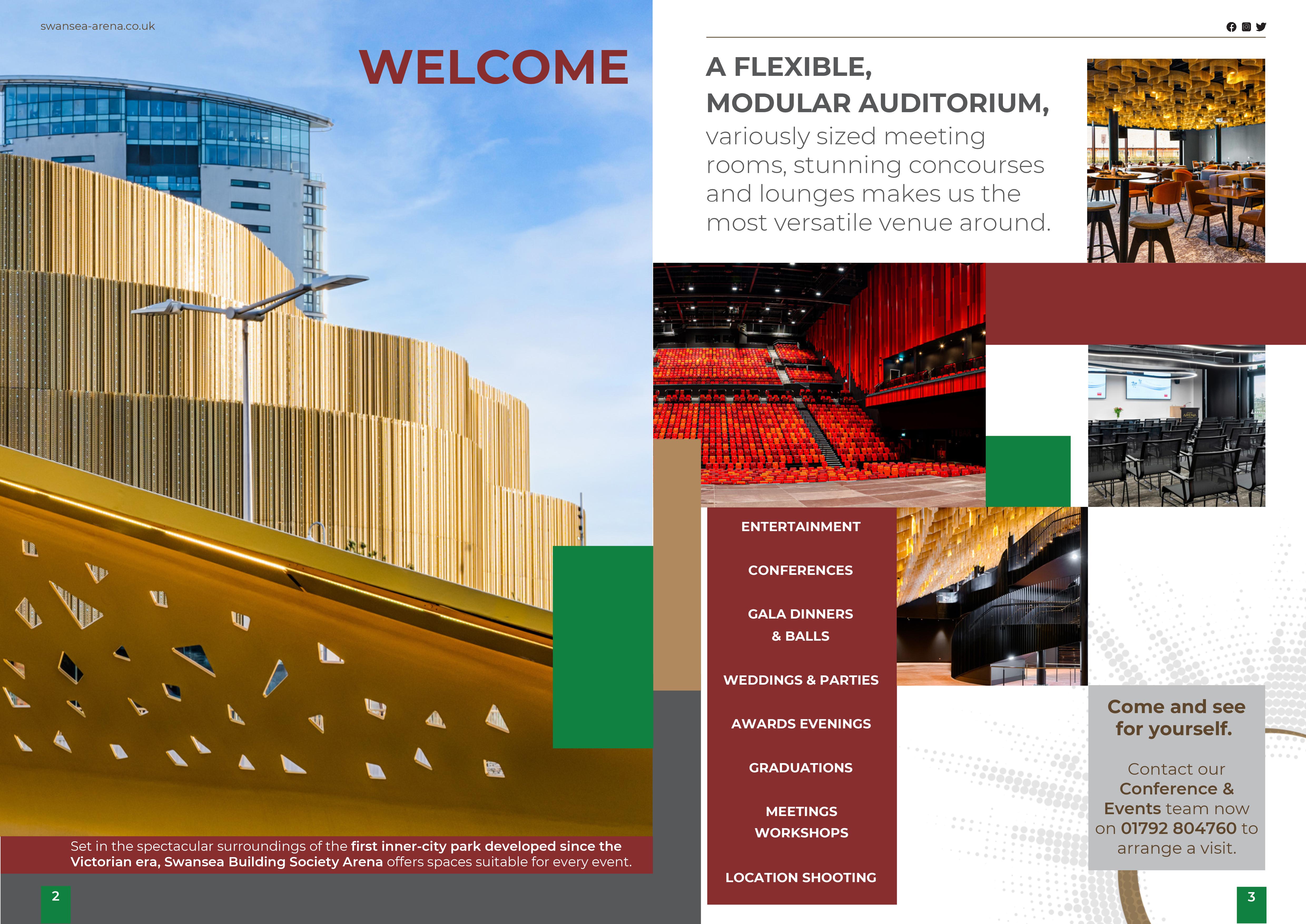 swansea-arena.co.uk

WELCOME

Set in the spectacular surroundings of the first inner-city park developed since the Victorian era, Swansea Building Society Arena offers spaces suitable for every event.

2

A FLEXIBLE, MODULAR AUDITORIUM, variously sized meeting rooms, stunning concourses and lounges makes us the most versatile venue around.

ENTERTAINMENT

CONFERENCES

GALA DINNERS
& BALLS

WEDDINGS & PARTIES

AWARDS EVENINGS

GRADUATIONS

MEETINGS
WORKSHOPS

LOCATION SHOOTING

Come and see for yourself.

Contact our Conference & Events team now on 01792 804760 to arrange a visit.

3